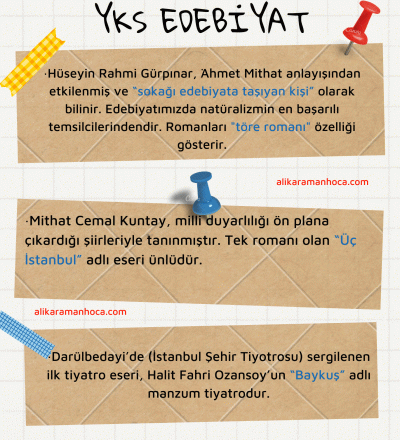 YKS EDEBİYAT

·Hüseyin Rahmi Gürpınar, Ahmet Mithat anlayışından etkilenmiş ve "sokağı edebiyata taşıyan kişi" olarak bilinir. Edebiyatımızda natüralizmin en başarılı temsilcilerindendir. Romanları "töre romanı" özelliği gösterir.

alikaramanhoca.com

·Mithat Cemal Kuntay, milli duyarlılığı ön plana çıkardığı şiirleriyle tanınmıştır. Tek romanı olan "Üç İstanbul" adlı eseri ünlüdür.

alikaramanhoca.com

·Darülbedayi'de (İstanbul Şehir Tiyotrosu) sergilenen ilk tiyatro eseri, Halit Fahri Ozansoy'un "Baykuş" adlı manzum tiyatrodur.